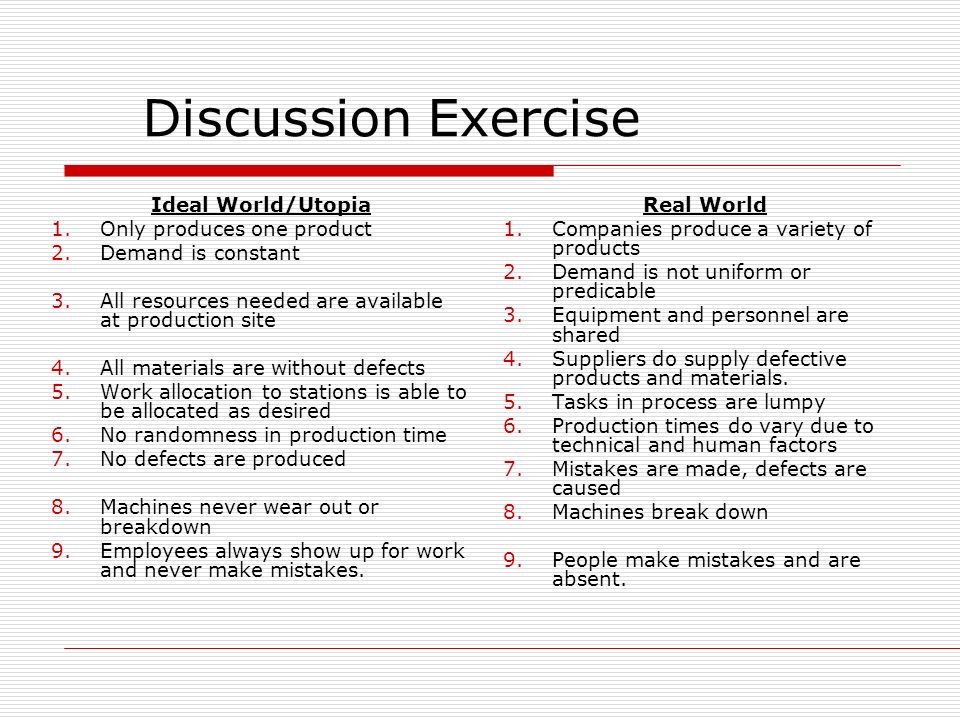 Discussion Exercise

Ideal World/Utopia

1. Only produces one product
2. Demand is constant
3. All resources needed are available at production site
4. All materials are without defects
5. Work allocation to stations is able to be allocated as desired
6. No randomness in production time
7. No defects are produced
8. Machines never wear out or breakdown
9. Employees always show up for work and never make mistakes.

Real World

1. Companies produce a variety of products
2. Demand is not uniform or predicable
3. Equipment and personnel are shared
4. Suppliers do supply defective products and materials.
5. Tasks in process are lumpy
6. Production times do vary due to technical and human factors
7. Mistakes are made, defects are caused
8. Machines break down
9. People make mistakes and are absent.